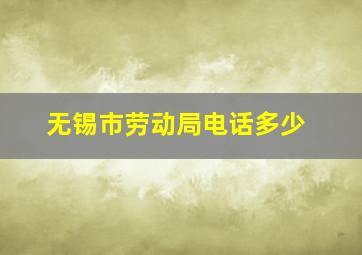 无锡市劳动局电话多少